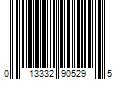 0 13332 90529 5